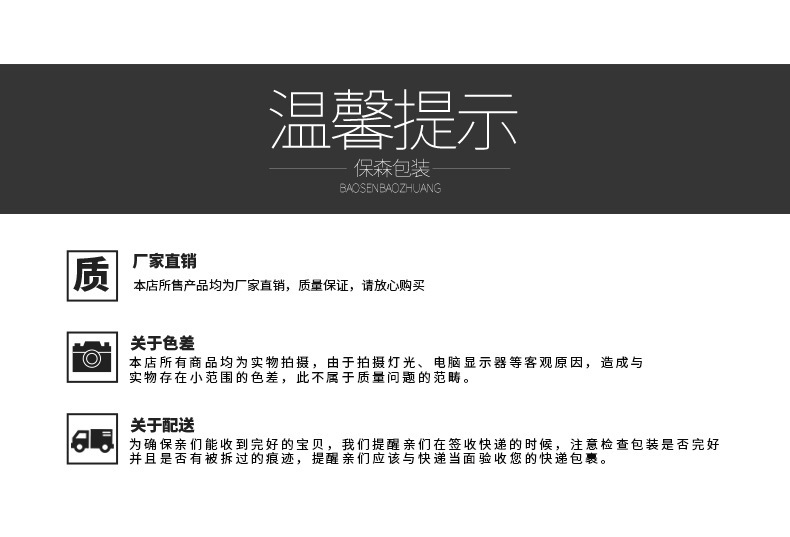 温馨提示
保森包装
BAOSENBAOZHUANG

质

厂家直销
本店所售产品均为厂家直销，质量保证，请放心购买

关于色差
本店所有商品均为实物拍摄，由于拍摄灯光、电脑显示器等客观原因，造成与实物存在小范围的色差，此不属于质量问题的范畴。

关于配送
为确保亲们能收到完好的宝贝，我们提醒亲们在签收快递的时候，注意检查包装是否完好并且是否有被拆过的痕迹，提醒亲们应该与快递当面验收您的快递包裹。